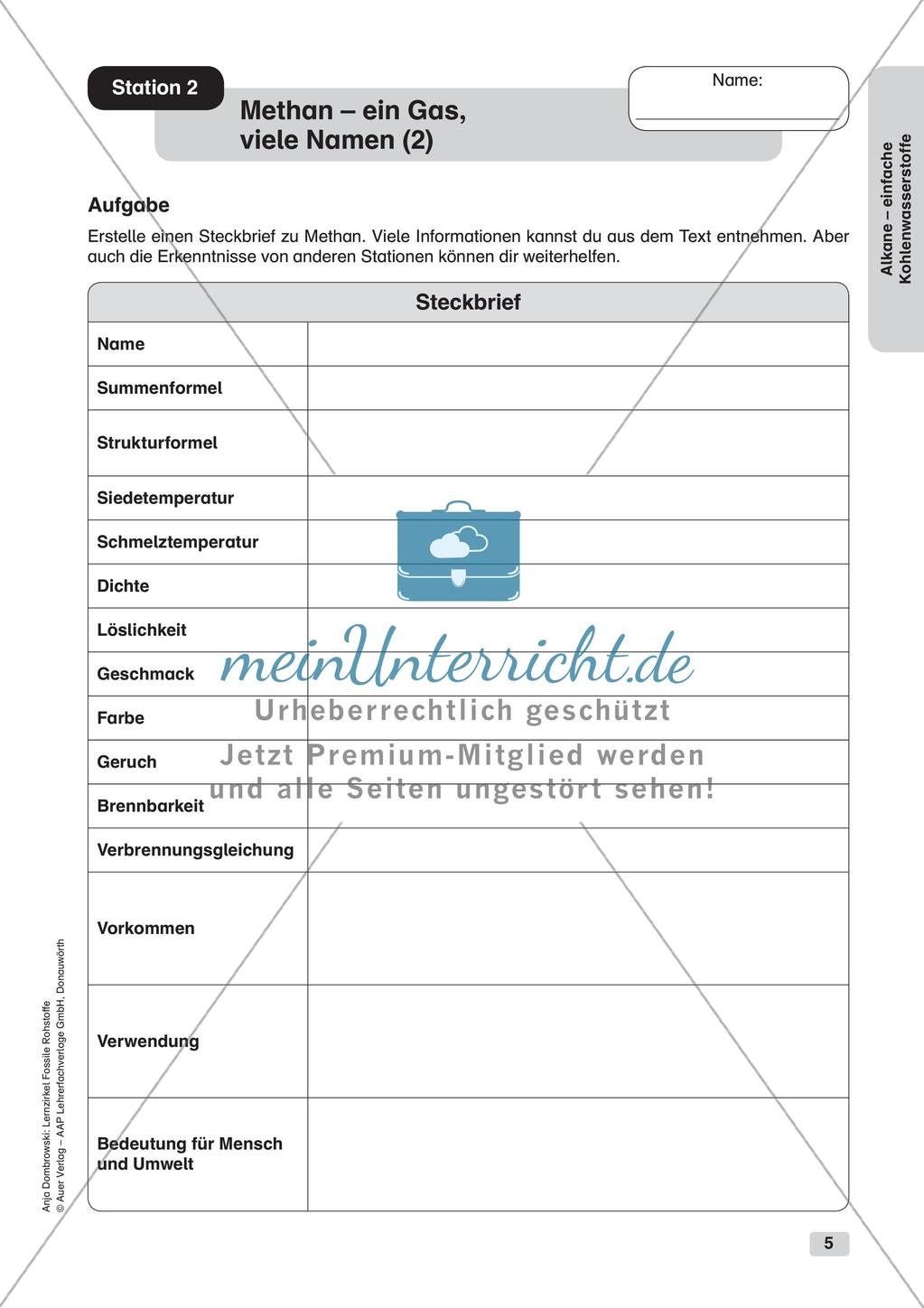 Station 2

Methan – ein Gas, viele Namen (2)

Name:

Alkane – einfache Kohlenwasserstoffe

Aufgabe

Erstelle einen Steckbrief zu Methan. Viele Informationen kannst du aus dem Text entnehmen. Aber auch die Erkenntnisse von anderen Stationen können dir weiterhelfen.

| Steckbrief | |
|---|---|
| Name | |
| Summenformel | |
| Strukturformel | |
| Siedetemperatur | |
| Schmelztemperatur | |
| Dichte | |
| Löslichkeit | |
| Geschmack | |
| Farbe | |
| Geruch | |
| Brennbarkeit | |
| Verbrennungsgleichung | |
| Vorkommen | |
| Verwendung | |
| Bedeutung für Mensch und Umwelt | |

meinUnterricht.de
Urheberrechtlich geschützt
Jetzt Premium-Mitglied werden und alle Seiten ungestört sehen!

Anja Dombrowski: Lernzirkel Fossile Rohstoffe
© Auer Verlag – AAP Lehrerfachverlage GmbH, Donauwörth

5